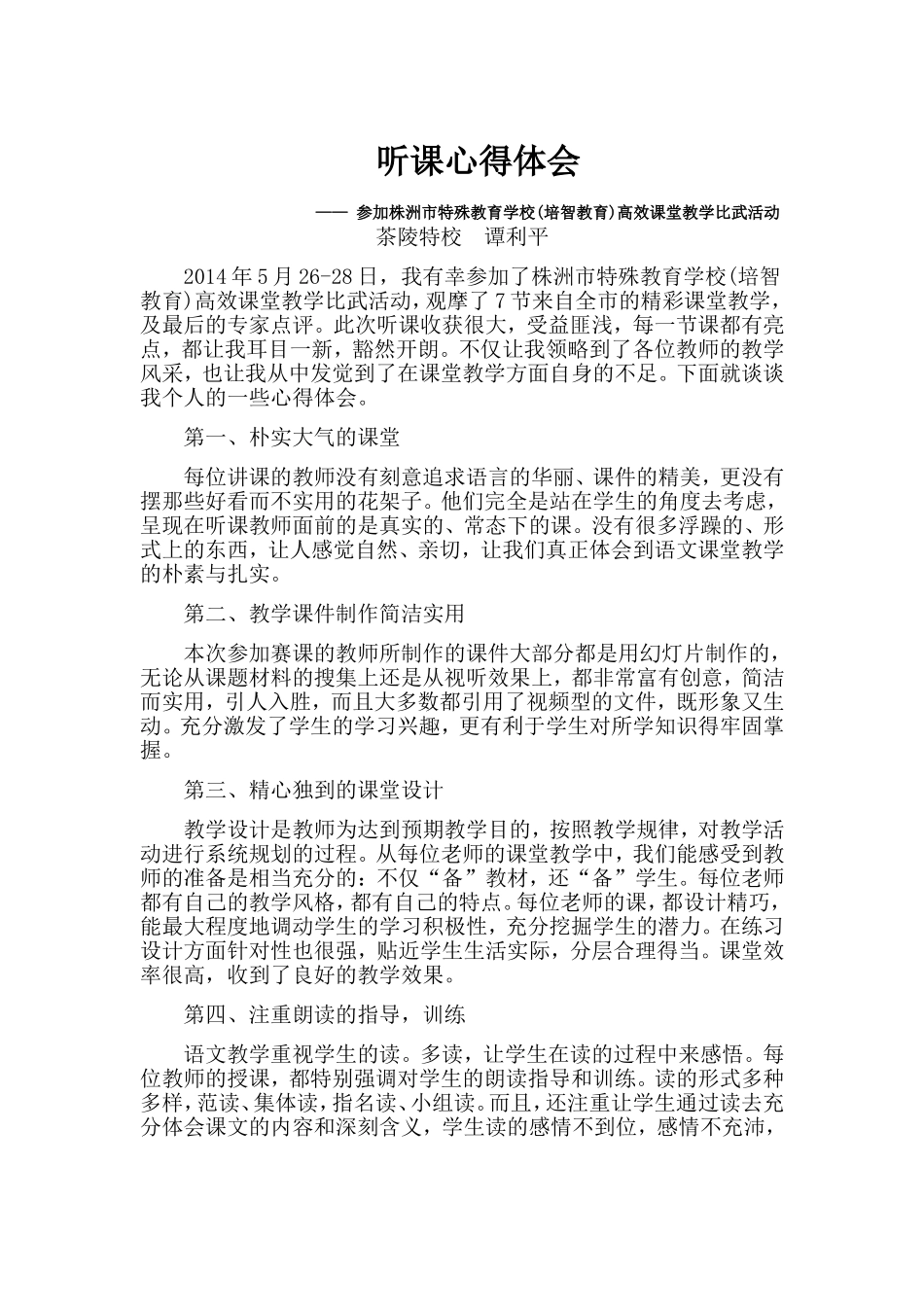 听课心得体会

—— 参加株洲市特殊教育学校(培智教育)高效课堂教学比武活动

茶陵特校　谭利平

2014年5月26-28日，我有幸参加了株洲市特殊教育学校(培智教育)高效课堂教学比武活动，观摩了7节来自全市的精彩课堂教学，及最后的专家点评。此次听课收获很大，受益匪浅，每一节课都有亮点，都让我耳目一新，豁然开朗。不仅让我领略到了各位教师的教学风采，也让我从中发觉到了在课堂教学方面自身的不足。下面就谈谈我个人的一些心得体会。

第一、朴实大气的课堂

每位讲课的教师没有刻意追求语言的华丽、课件的精美，更没有摆那些好看而不实用的花架子。他们完全是站在学生的角度去考虑，呈现在听课教师面前的是真实的、常态下的课。没有很多浮躁的、形式上的东西，让人感觉自然、亲切，让我们真正体会到语文课堂教学的朴素与扎实。

第二、教学课件制作简洁实用

本次参加赛课的教师所制作的课件大部分都是用幻灯片制作的，无论从课题材料的搜集上还是从视听效果上，都非常富有创意，简洁而实用，引人入胜，而且大多数都引用了视频型的文件，既形象又生动。充分激发了学生的学习兴趣，更有利于学生对所学知识得牢固掌握。

第三、精心独到的课堂设计

教学设计是教师为达到预期教学目的，按照教学规律，对教学活动进行系统规划的过程。从每位老师的课堂教学中，我们能感受到教师的准备是相当充分的：不仅“备”教材，还“备”学生。每位老师都有自己的教学风格，都有自己的特点。每位老师的课，都设计精巧，能最大程度地调动学生的学习积极性，充分挖掘学生的潜力。在练习设计方面针对性也很强，贴近学生生活实际，分层合理得当。课堂效率很高，收到了良好的教学效果。

第四、注重朗读的指导，训练

语文教学重视学生的读。多读，让学生在读的过程中来感悟。每位教师的授课，都特别强调对学生的朗读指导和训练。读的形式多种多样，范读、集体读，指名读、小组读。而且，还注重让学生通过读去充分体会课文的内容和深刻含义，学生读的感情不到位，感情不充沛，